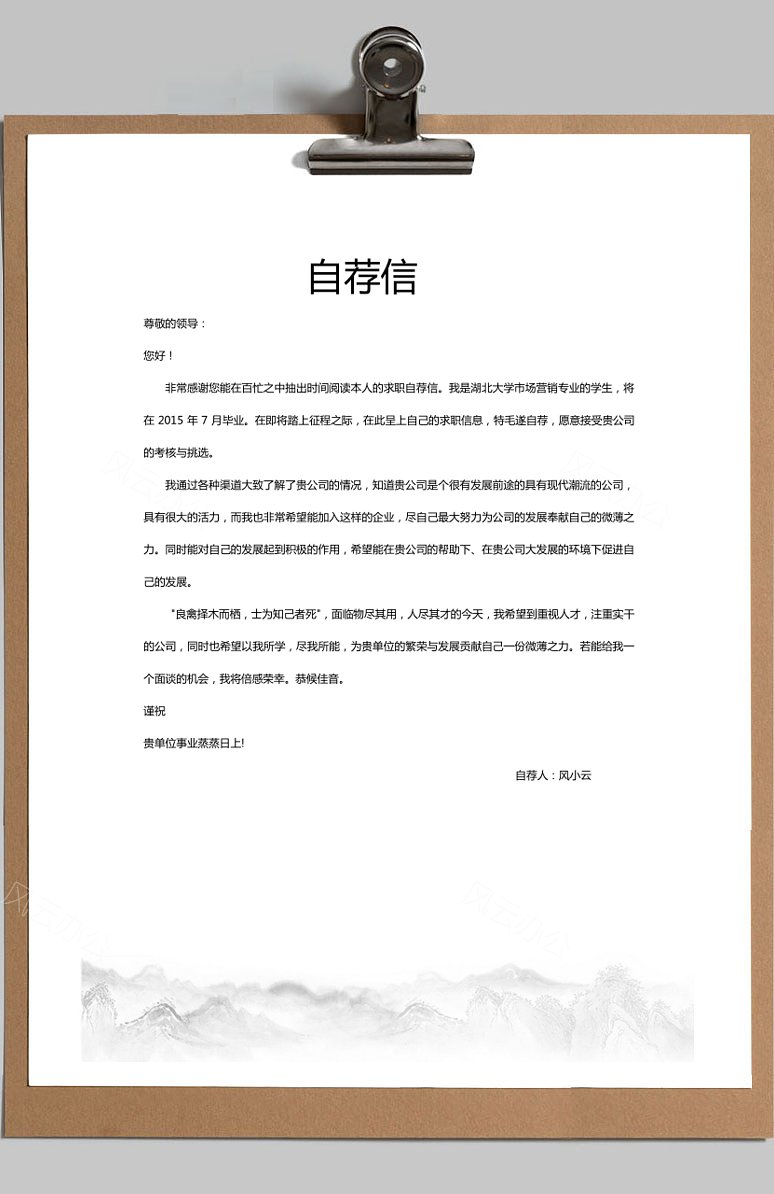 自荐信

尊敬的领导：

您好！

非常感谢您能在百忙之中抽出时间阅读本人的求职自荐信。我是湖北大学市场营销专业的学生，将在 2015 年 7 月毕业。在即将踏上征程之际，在此呈上自己的求职信息，特毛遂自荐，愿意接受贵公司的考核与挑选。

我通过各种渠道大致了解了贵公司的情况，知道贵公司是个很有发展前途的具有现代潮流的公司，具有很大的活力，而我也非常希望能加入这样的企业，尽自己最大努力为公司的发展奉献自己的微薄之力。同时能对自己的发展起到积极的作用，希望能在贵公司的帮助下、在贵公司大发展的环境下促进自己的发展。

"良禽择木而栖，士为知己者死"，面临物尽其用，人尽其才的今天，我希望到重视人才，注重实干的公司，同时也希望以我所学，尽我所能，为贵单位的繁荣与发展贡献自己一份微薄之力。若能给我一个面谈的机会，我将倍感荣幸。恭候佳音。

谨祝

贵单位事业蒸蒸日上!

自荐人：风小云